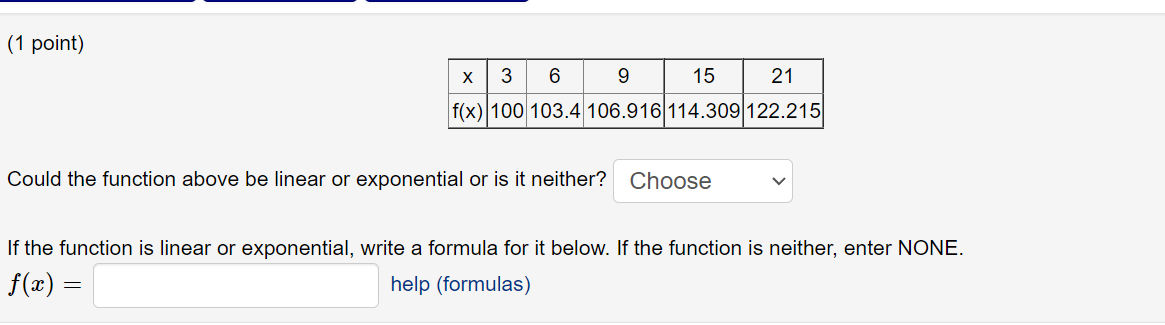 (1 point)

| x | 3 | 6 | 9 | 15 | 21 |
|---|---|---|---|---|---|
| f(x) | 100 | 103.4 | 106.916 | 114.309 | 122.215 |

Could the function above be linear or exponential or is it neither? Choose

If the function is linear or exponential, write a formula for it below. If the function is neither, enter NONE.
$f(x) =$ help (formulas)